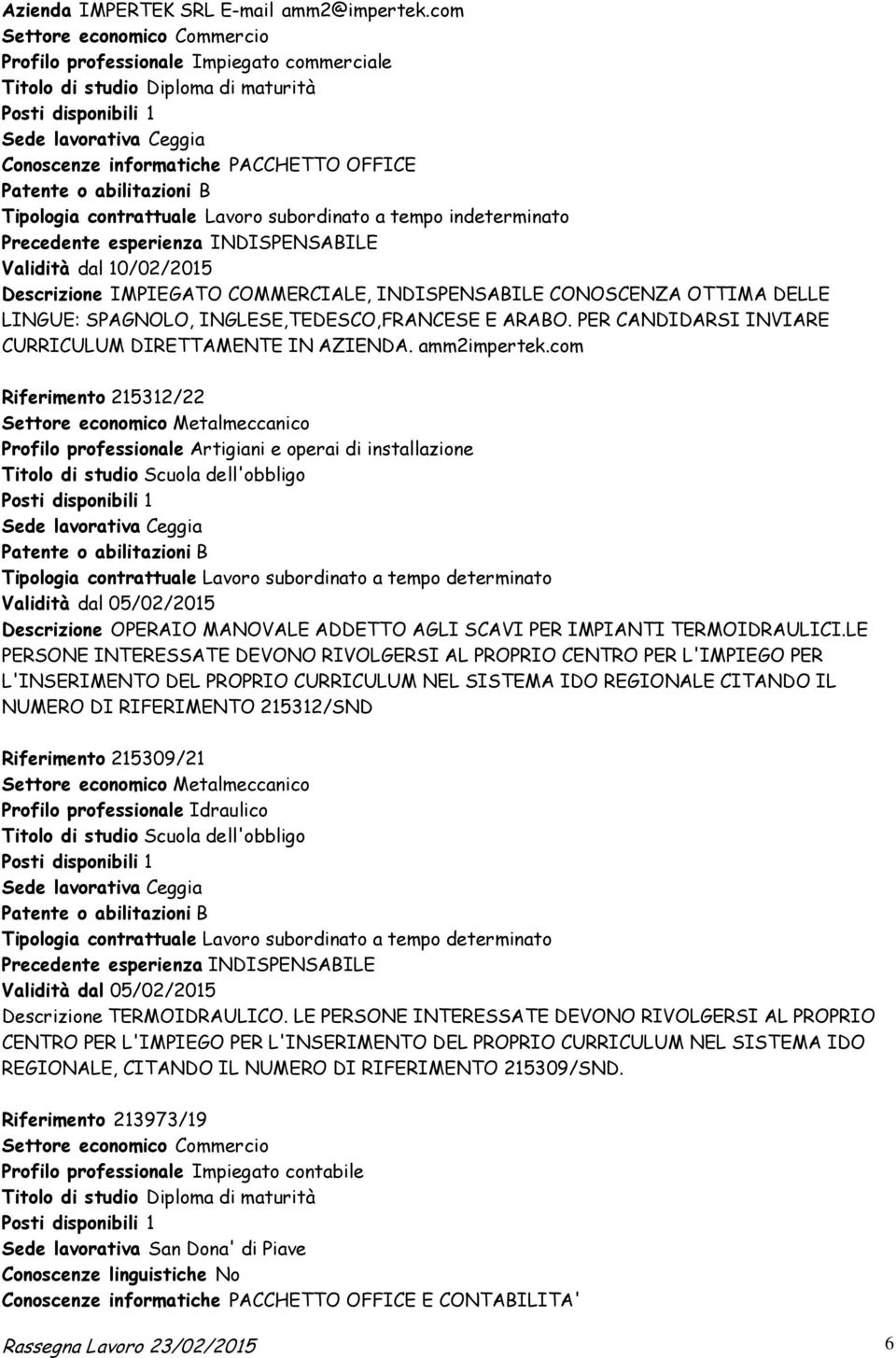 Azienda IMPERTEK SRL E-mail amm2@impertek.com
Settore economico Commercio
Profilo professionale Impiegato commerciale
Titolo di studio Diploma di maturità
Posti disponibili 1
Sede lavorativa Ceggia
Conoscenze informatiche PACCHETTO OFFICE
Patente o abilitazioni B
Tipologia contrattuale Lavoro subordinato a tempo indeterminato
Precedente esperienza INDISPENSABILE
Validità dal 10/02/2015
Descrizione IMPIEGATO COMMERCIALE, INDISPENSABILE CONOSCENZA OTTIMA DELLE LINGUE: SPAGNOLO, INGLESE,TEDESCO,FRANCESE E ARABO. PER CANDIDARSI INVIARE CURRICULUM DIRETTAMENTE IN AZIENDA. amm2impertek.com

Riferimento 215312/22
Settore economico Metalmeccanico
Profilo professionale Artigiani e operai di installazione
Titolo di studio Scuola dell'obbligo
Posti disponibili 1
Sede lavorativa Ceggia
Patente o abilitazioni B
Tipologia contrattuale Lavoro subordinato a tempo determinato
Validità dal 05/02/2015
Descrizione OPERAIO MANOVALE ADDETTO AGLI SCAVI PER IMPIANTI TERMOIDRAULICI.LE PERSONE INTERESSATE DEVONO RIVOLGERSI AL PROPRIO CENTRO PER L'IMPIEGO PER L'INSERIMENTO DEL PROPRIO CURRICULUM NEL SISTEMA IDO REGIONALE CITANDO IL NUMERO DI RIFERIMENTO 215312/SND

Riferimento 215309/21
Settore economico Metalmeccanico
Profilo professionale Idraulico
Titolo di studio Scuola dell'obbligo
Posti disponibili 1
Sede lavorativa Ceggia
Patente o abilitazioni B
Tipologia contrattuale Lavoro subordinato a tempo determinato
Precedente esperienza INDISPENSABILE
Validità dal 05/02/2015
Descrizione TERMOIDRAULICO. LE PERSONE INTERESSATE DEVONO RIVOLGERSI AL PROPRIO CENTRO PER L'IMPIEGO PER L'INSERIMENTO DEL PROPRIO CURRICULUM NEL SISTEMA IDO REGIONALE, CITANDO IL NUMERO DI RIFERIMENTO 215309/SND.

Riferimento 213973/19
Settore economico Commercio
Profilo professionale Impiegato contabile
Titolo di studio Diploma di maturità
Posti disponibili 1
Sede lavorativa San Dona' di Piave
Conoscenze linguistiche No
Conoscenze informatiche PACCHETTO OFFICE E CONTABILITA'

Rassegna Lavoro 23/02/2015 6